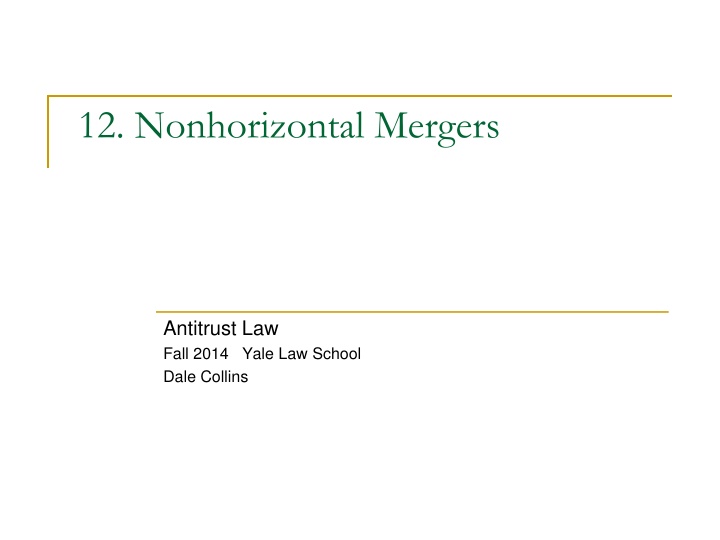 12. Nonhorizontal Mergers

Antitrust Law
Fall 2014 Yale Law School
Dale Collins